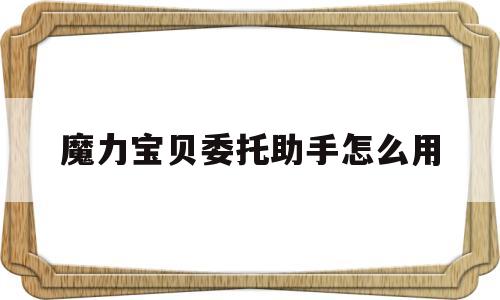 魔力宝贝委托助手怎么用